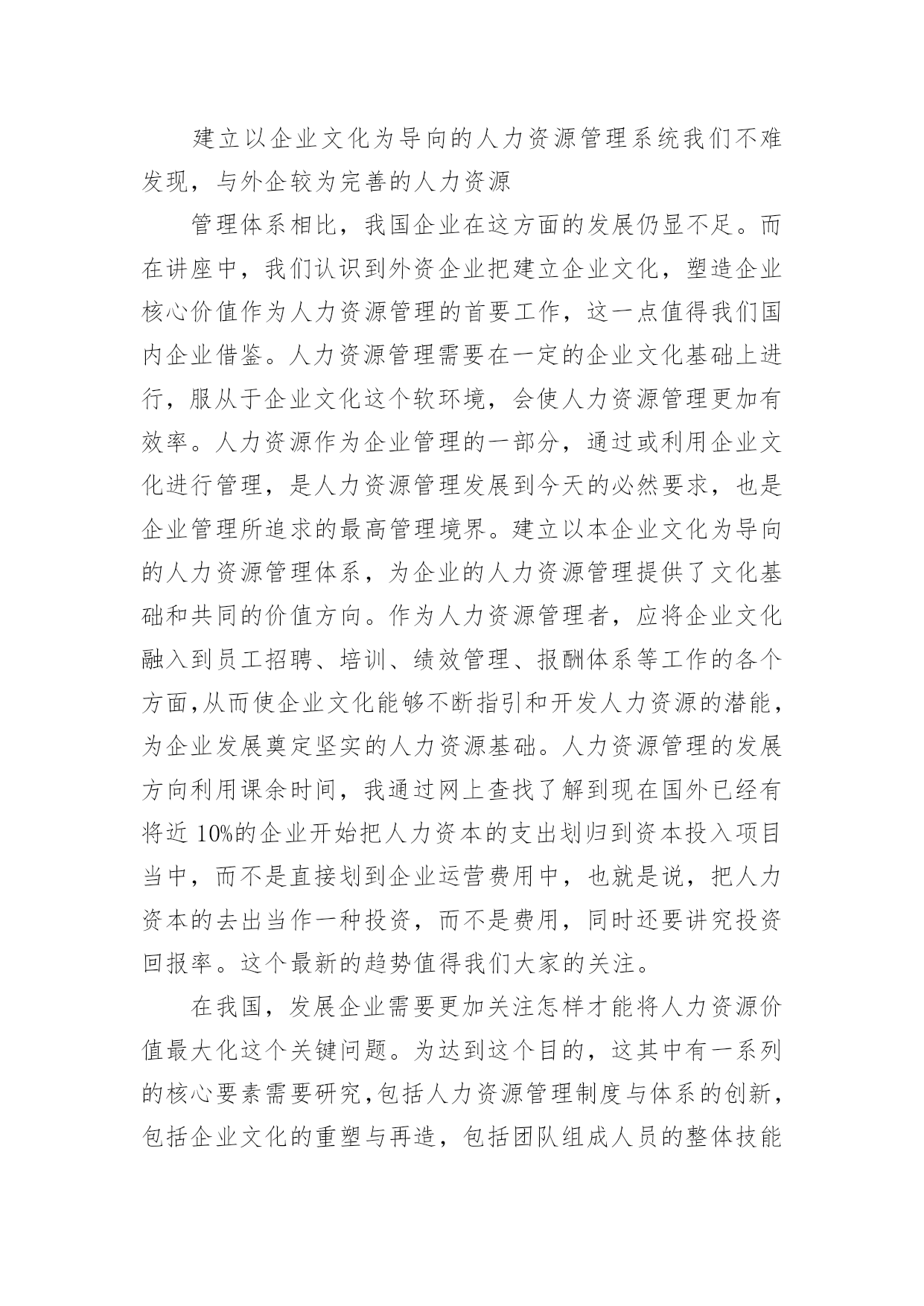 建立以企业文化为导向的人力资源管理系统我们不难发现，与外企较为完善的人力资源

管理体系相比，我国企业在这方面的发展仍显不足。而在讲座中，我们认识到外资企业把建立企业文化，塑造企业核心价值作为人力资源管理的首要工作，这一点值得我们国内企业借鉴。人力资源管理需要在一定的企业文化基础上进行，服从于企业文化这个软环境，会使人力资源管理更加有效率。人力资源作为企业管理的一部分，通过或利用企业文化进行管理，是人力资源管理发展到今天的必然要求，也是企业管理所追求的最高管理境界。建立以本企业文化为导向的人力资源管理体系，为企业的人力资源管理提供了文化基础和共同的价值方向。作为人力资源管理者，应将企业文化融入到员工招聘、培训、绩效管理、报酬体系等工作的各个方面,从而使企业文化能够不断指引和开发人力资源的潜能，为企业发展奠定坚实的人力资源基础。人力资源管理的发展方向利用课余时间，我通过网上查找了解到现在国外已经有将近 10%的企业开始把人力资本的支出划归到资本投入项目当中，而不是直接划到企业运营费用中，也就是说，把人力资本的去出当作一种投资，而不是费用，同时还要讲究投资回报率。这个最新的趋势值得我们大家的关注。

在我国，发展企业需要更加关注怎样才能将人力资源价值最大化这个关键问题。为达到这个目的，这其中有一系列的核心要素需要研究,包括人力资源管理制度与体系的创新，包括企业文化的重塑与再造，包括团队组成人员的整体技能